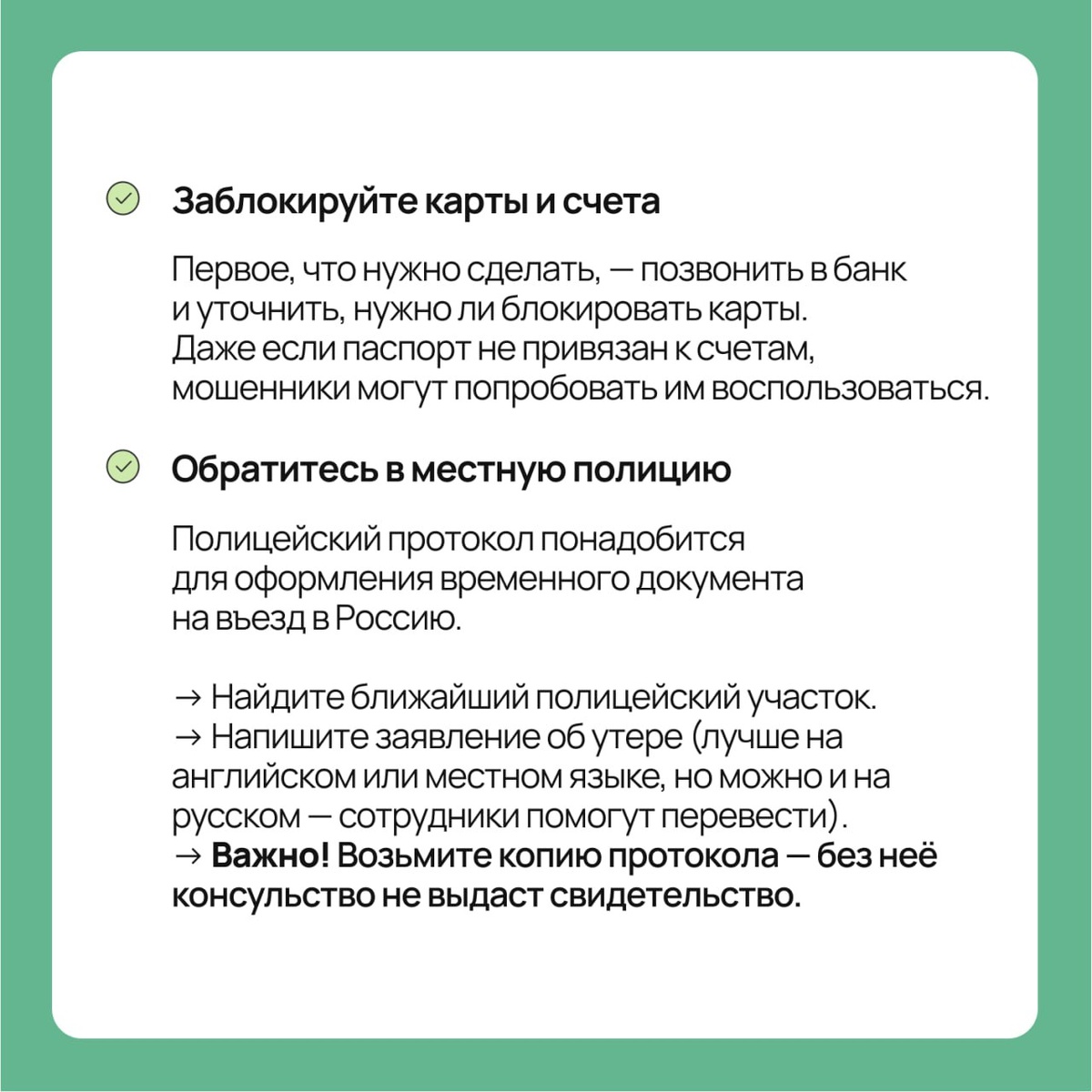 Заблокируйте карты и счета

Первое, что нужно сделать, — позвонить в банк и уточнить, нужно ли блокировать карты. Даже если паспорт не привязан к счетам, мошенники могут попробовать им воспользоваться.

Обратитесь в местную полицию

Полицейский протокол понадобится для оформления временного документа на въезд в Россию.

→ Найдите ближайший полицейский участок.
→ Напишите заявление об утере (лучше на английском или местном языке, но можно и на русском — сотрудники помогут перевести).
→ Важно! Возьмите копию протокола — без неё консульство не выдаст свидетельство.